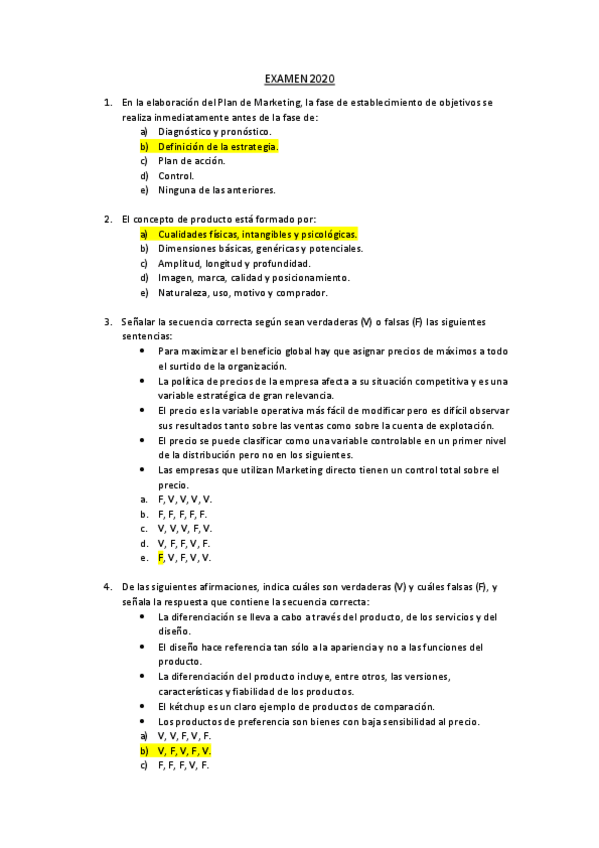 EXAMEN 2020

1. En la elaboración del Plan de Marketing, la fase de establecimiento de objetivos se realiza inmediatamente antes de la fase de:
a) Diagnóstico y pronóstico.
b) Definición de la estrategia.
c) Plan de acción.
d) Control.
e) Ninguna de las anteriores.

2. El concepto de producto está formado por:
a) Cualidades físicas, intangibles y psicológicas.
b) Dimensiones básicas, genéricas y potenciales.
c) Amplitud, longitud y profundidad.
d) Imagen, marca, calidad y posicionamiento.
e) Naturaleza, uso, motivo y comprador.

3. Señalar la secuencia correcta según sean verdaderas (V) o falsas (F) las siguientes sentencias:
• Para maximizar el beneficio global hay que asignar precios de máximos a todo el surtido de la organización.
• La política de precios de la empresa afecta a su situación competitiva y es una variable estratégica de gran relevancia.
• El precio es la variable operativa más fácil de modificar pero es difícil observar sus resultados tanto sobre las ventas como sobre la cuenta de explotación.
• El precio se puede clasificar como una variable controlable en un primer nivel de la distribución pero no en los siguientes.
• Las empresas que utilizan Marketing directo tienen un control total sobre el precio.
a. F, V, V, V, V.
b. F, F, F, F, F.
c. V, V, V, F, V.
d. V, F, F, V, F.
e. F, V, F, V, V.

4. De las siguientes afirmaciones, indica cuáles son verdaderas (V) y cuáles falsas (F), y señala la respuesta que contiene la secuencia correcta:
• La diferenciación se lleva a cabo a través del producto, de los servicios y del diseño.
• El diseño hace referencia tan sólo a la apariencia y no a las funciones del producto.
• La diferenciación del producto incluye, entre otros, las versiones, características y fiabilidad de los productos.
• El kétchup es un claro ejemplo de productos de comparación.
• Los productos de preferencia son bienes con baja sensibilidad al precio.
a) V, V, F, V, F.
b) V, F, V, F, V.
c) F, F, F, V, F.